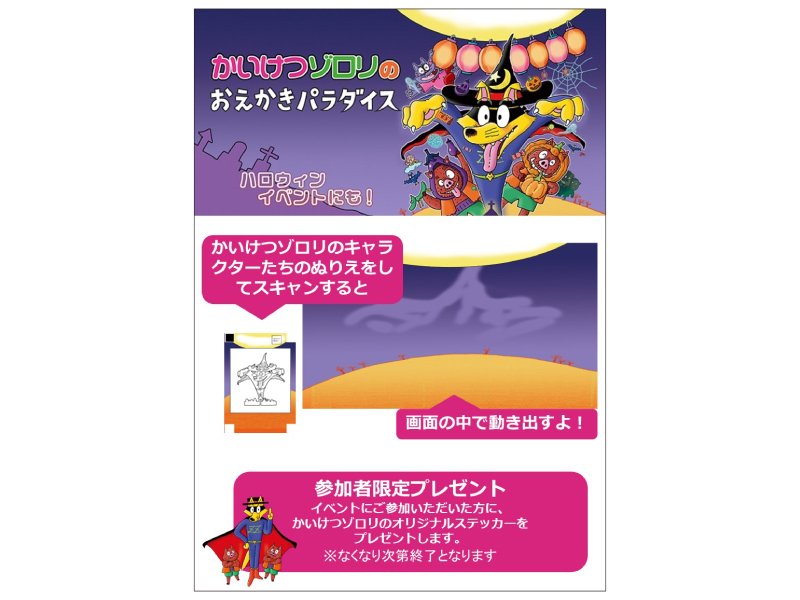 かいけつゾロリの
おえかきパラダイス

ハロウィン
イベントにも！

かいけつゾロリのキャラクターたちのぬりえをしてスキャンすると

画面の中で動き出すよ！

参加者限定プレゼント
イベントにご参加いただいた方に、
かいけつゾロリのオリジナルステッカーを
プレゼントします。
※なくなり次第終了となります